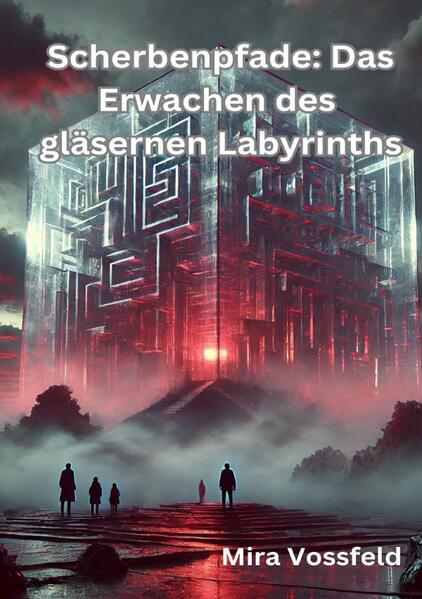 Scherbenpfade: Das Erwachen des gläsernen Labyrinths

Mira Vossfeld